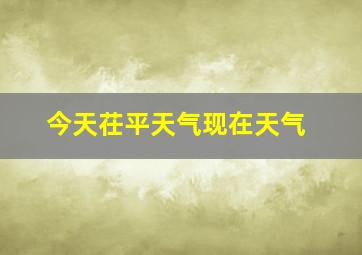 今天茌平天气现在天气